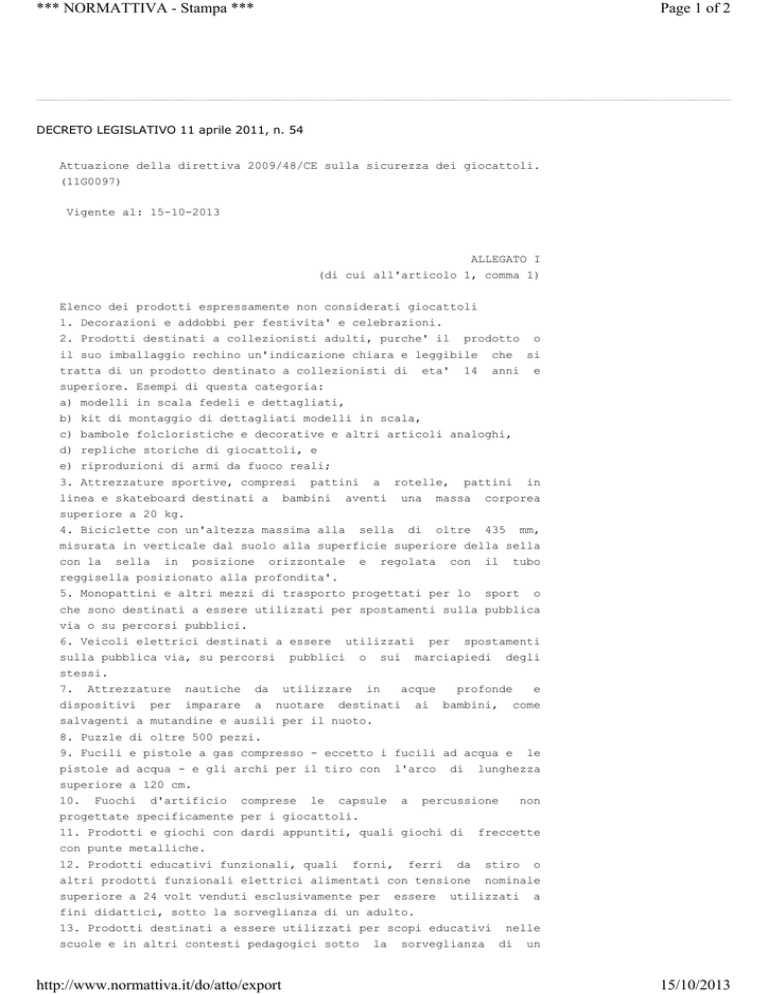 *** NORMATTIVA - Stampa ***

Page 1 of 2

DECRETO LEGISLATIVO 11 aprile 2011, n. 54

Attuazione della direttiva 2009/48/CE sulla sicurezza dei giocattoli. (11G0097)

Vigente al: 15-10-2013

ALLEGATO I
(di cui all'articolo 1, comma 1)

Elenco dei prodotti espressamente non considerati giocattoli
1. Decorazioni e addobbi per festivita' e celebrazioni.
2. Prodotti destinati a collezionisti adulti, purche' il prodotto o il suo imballaggio rechino un'indicazione chiara e leggibile che si tratta di un prodotto destinato a collezionisti di eta' 14 anni e superiore. Esempi di questa categoria:
a) modelli in scala fedeli e dettagliati,
b) kit di montaggio di dettagliati modelli in scala,
c) bambole folcloristiche e decorative e altri articoli analoghi,
d) repliche storiche di giocattoli, e
e) riproduzioni di armi da fuoco reali;
3. Attrezzature sportive, compresi pattini a rotelle, pattini in linea e skateboard destinati a bambini aventi una massa corporea superiore a 20 kg.
4. Biciclette con un'altezza massima alla sella di oltre 435 mm, misurata in verticale dal suolo alla superficie superiore della sella con la sella in posizione orizzontale e regolata con il tubo reggisella posizionato alla profondita'.
5. Monopattini e altri mezzi di trasporto progettati per lo sport o che sono destinati a essere utilizzati per spostamenti sulla pubblica via o su percorsi pubblici.
6. Veicoli elettrici destinati a essere utilizzati per spostamenti sulla pubblica via, su percorsi pubblici o sui marciapiedi degli stessi.
7. Attrezzature nautiche da utilizzare in acque profonde e dispositivi per imparare a nuotare destinati ai bambini, come salvagenti a mutandine e ausili per il nuoto.
8. Puzzle di oltre 500 pezzi.
9. Fucili e pistole a gas compresso - eccetto i fucili ad acqua e le pistole ad acqua - e gli archi per il tiro con l'arco di lunghezza superiore a 120 cm.
10. Fuochi d'artificio comprese le capsule a percussione non progettate specificamente per i giocattoli.
11. Prodotti e giochi con dardi appuntiti, quali giochi di freccette con punte metalliche.
12. Prodotti educativi funzionali, quali forni, ferri da stiro o altri prodotti funzionali elettrici alimentati con tensione nominale superiore a 24 volt venduti esclusivamente per essere utilizzati a fini didattici, sotto la sorveglianza di un adulto.
13. Prodotti destinati a essere utilizzati per scopi educativi nelle scuole e in altri contesti pedagogici sotto la sorveglianza di un

http://www.normattiva.it/do/atto/export

15/10/2013